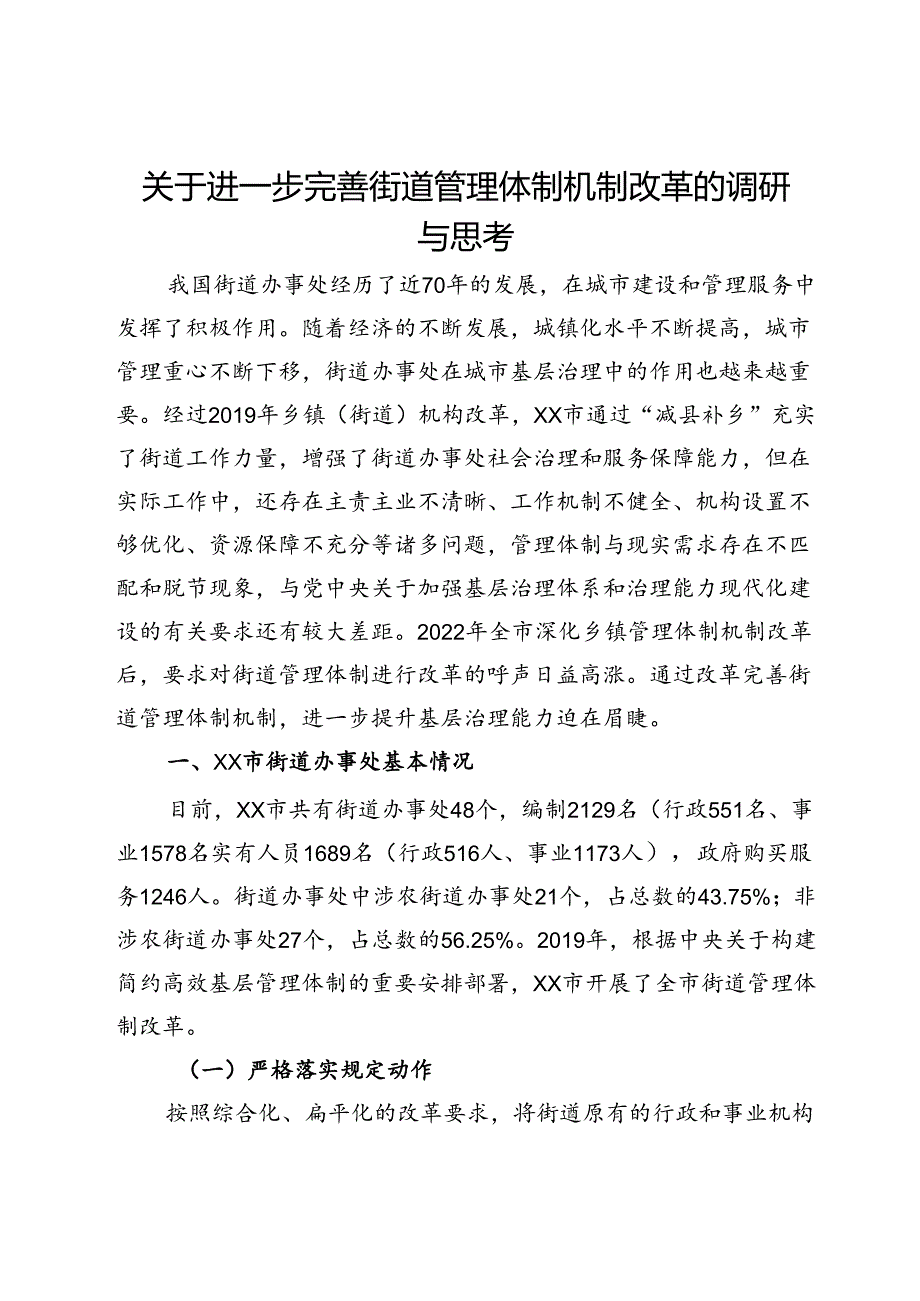 关于进一步完善街道管理体制机制改革的调研与思考

我国街道办事处经历了近70年的发展，在城市建设和管理服务中发挥了积极作用。随着经济的不断发展，城镇化水平不断提高，城市管理重心不断下移，街道办事处在城市基层治理中的作用也越来越重要。经过2019年乡镇（街道）机构改革，XX市通过“减县补乡”充实了街道工作力量，增强了街道办事处社会治理和服务保障能力，但在实际工作中，还存在主责主业不清晰、工作机制不健全、机构设置不够优化、资源保障不充分等诸多问题，管理体制与现实需求存在不匹配和脱节现象，与党中央关于加强基层治理体系和治理能力现代化建设的有关要求还有较大差距。2022年全市深化乡镇管理体制机制改革后，要求对街道管理体制进行改革的呼声日益高涨。通过改革完善街道管理体制机制，进一步提升基层治理能力迫在眉睫。

一、XX市街道办事处基本情况

目前，XX市共有街道办事处48个，编制2129名（行政551名、事业1578名实有人员1689名（行政516人、事业1173人），政府购买服务1246人。街道办事处中涉农街道办事处21个，占总数的43.75%；非涉农街道办事处27个，占总数的56.25%。2019年，根据中央关于构建简约高效基层管理体制的重要安排部署，XX市开展了全市街道管理体制改革。

（一）严格落实规定动作

按照综合化、扁平化的改革要求，将街道原有的行政和事业机构